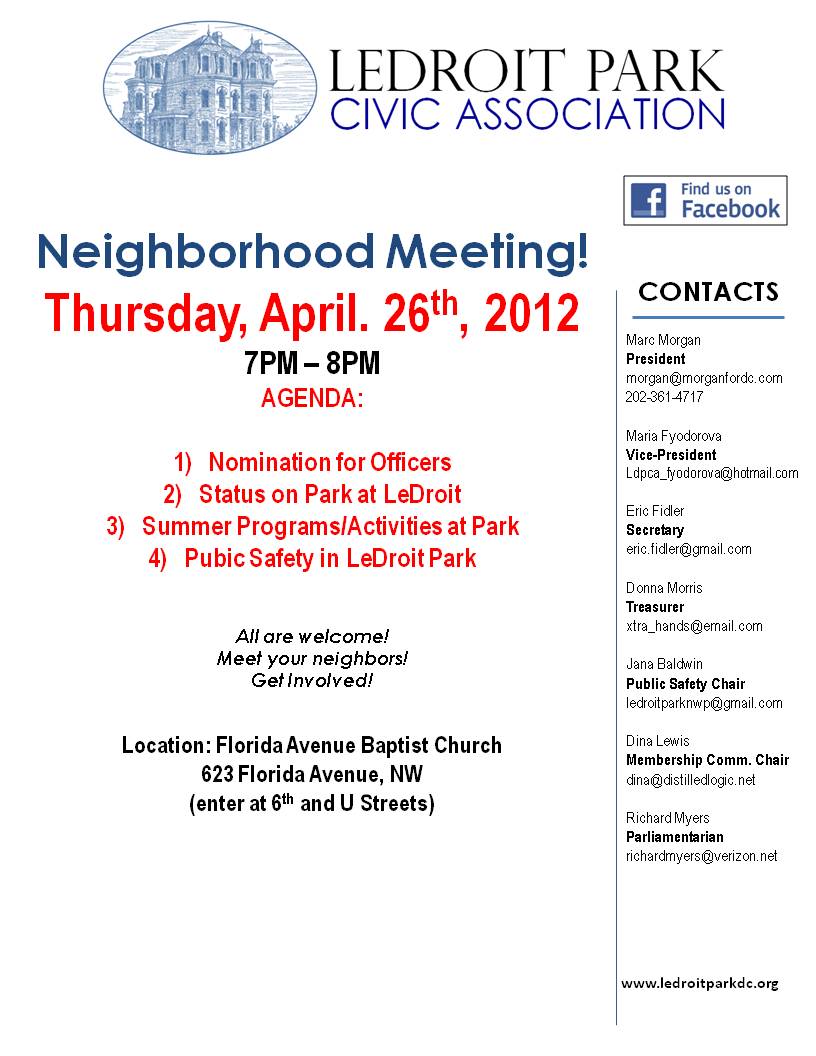 LEDROIT PARK
CIVIC ASSOCIATION

Find us on Facebook

Neighborhood Meeting!
Thursday, April. 26$^{th}$, 2012
7PM – 8PM
AGENDA:

1) Nomination for Officers
2) Status on Park at LeDroit
3) Summer Programs/Activities at Park
4) Pubic Safety in LeDroit Park

All are welcome!
Meet your neighbors!
Get Involved!

Location: Florida Avenue Baptist Church
623 Florida Avenue, NW
(enter at 6$^{th}$ and U Streets)

CONTACTS

Marc Morgan
President
morgan@morganfordc.com
202-361-4717

Maria Fyodorova
Vice-President
Ldpca_fyodorova@hotmail.com

Eric Fidler
Secretary
eric.fidler@gmail.com

Donna Morris
Treasurer
xtra_hands@email.com

Jana Baldwin
Public Safety Chair
ledroitparknwp@gmail.com

Dina Lewis
Membership Comm. Chair
dina@distilledlogic.net

Richard Myers
Parliamentarian
richardmyers@verizon.net

www.ledroitparkdc.org